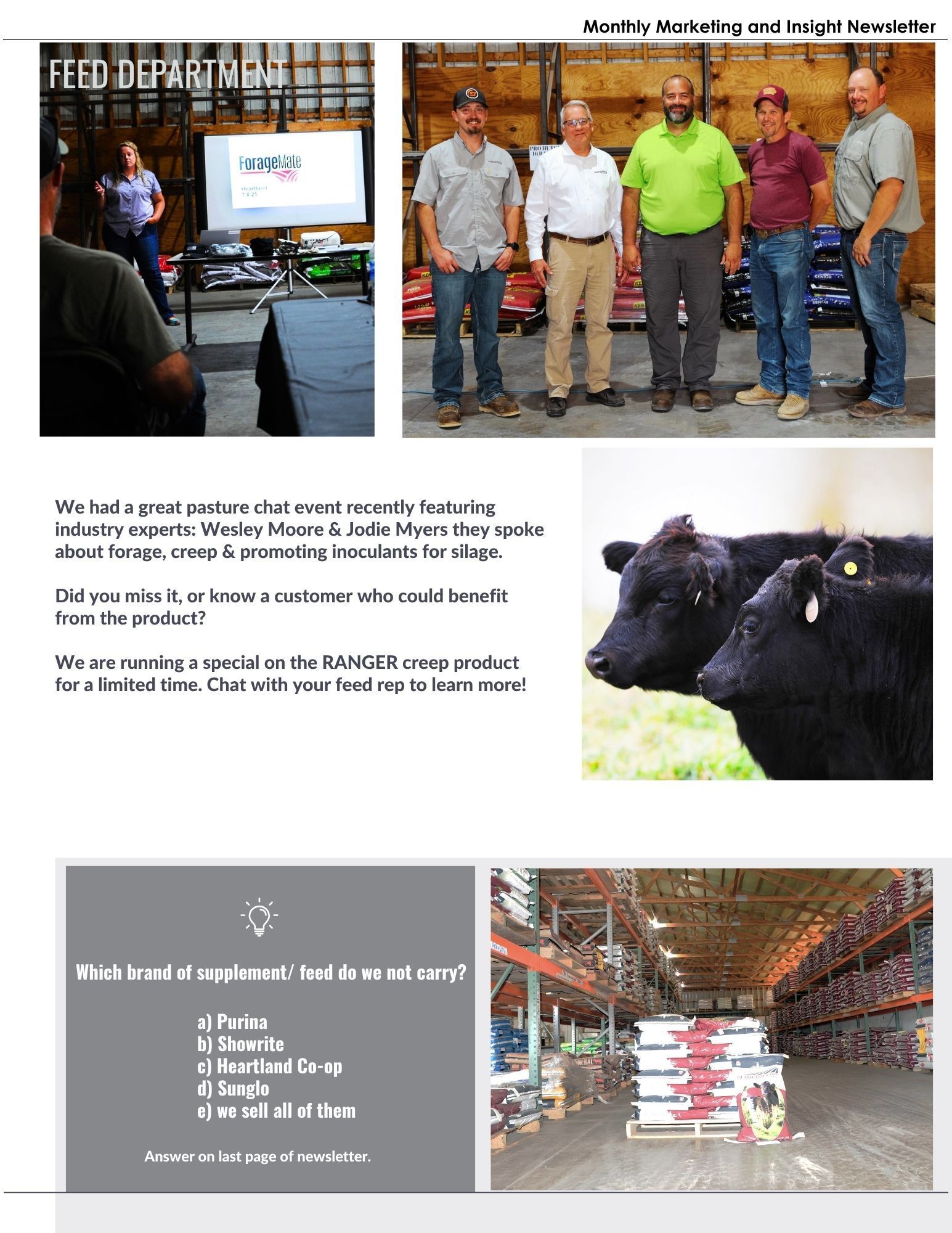 Monthly Marketing and Insight Newsletter

FEED DEPARTMENT

ForageMate

We had a great pasture chat event recently featuring industry experts: Wesley Moore & Jodie Myers they spoke about forage, creep & promoting inoculants for silage.

Did you miss it, or know a customer who could benefit from the product?

We are running a special on the RANGER creep product for a limited time. Chat with your feed rep to learn more!

Which brand of supplement/ feed do we not carry?

a) Purina
b) Showrite
c) Heartland Co-op
d) Sunglo
e) we sell all of them

Answer on last page of newsletter.